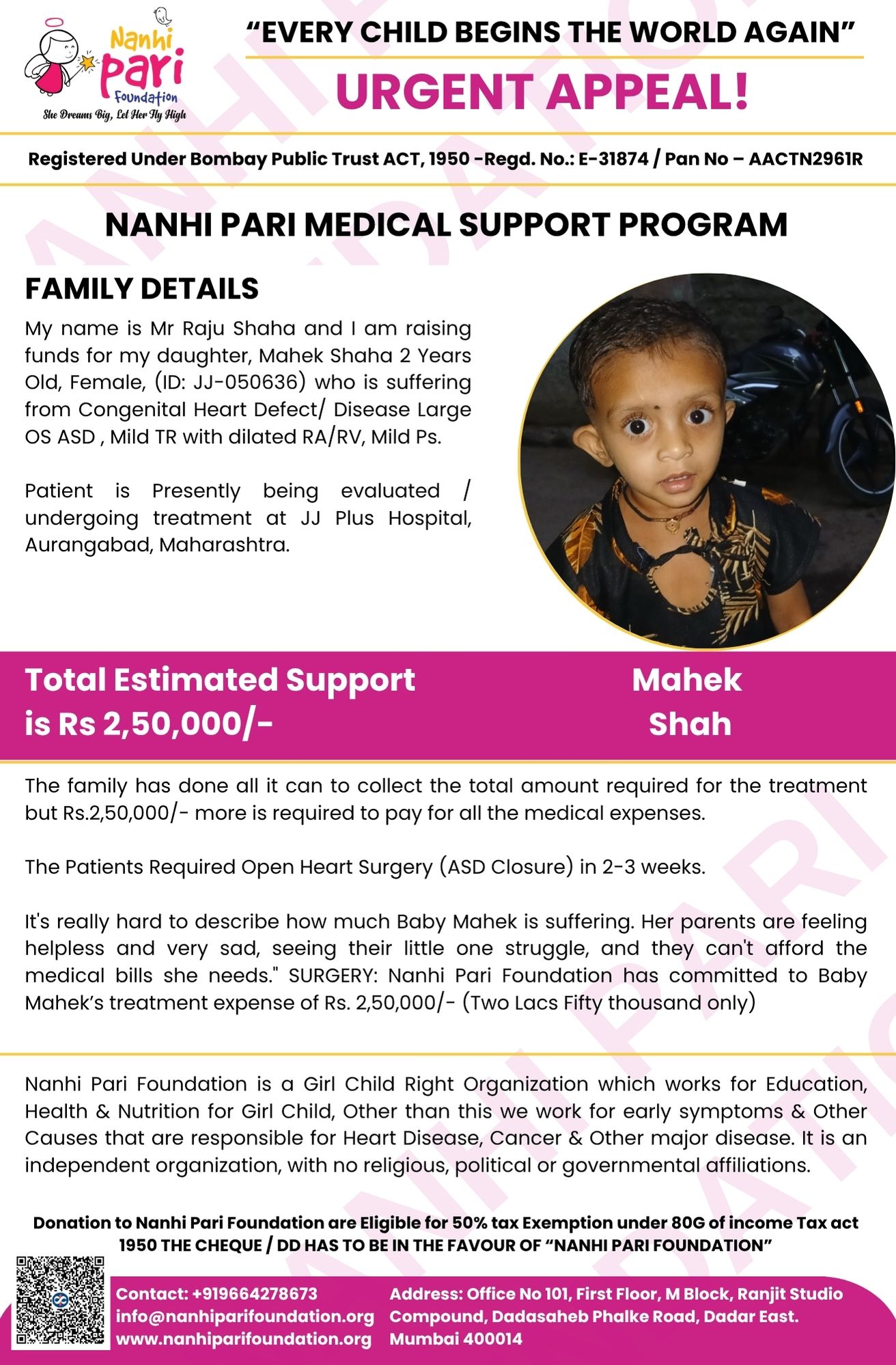 Nanhi Pari Foundation
She Dreams Big, Let Her Fly High

"EVERY CHILD BEGINS THE WORLD AGAIN"
URGENT APPEAL!

Registered Under Bombay Public Trust ACT, 1950 -Regd. No.: E-31874 / Pan No – AACTN2961R

NANHI PARI MEDICAL SUPPORT PROGRAM

FAMILY DETAILS

My name is Mr Raju Shaha and I am raising funds for my daughter, Mahek Shaha 2 Years Old, Female, (ID: JJ-050636) who is suffering from Congenital Heart Defect/ Disease Large OS ASD , Mild TR with dilated RA/RV, Mild Ps.

Patient is Presently being evaluated / undergoing treatment at JJ Plus Hospital, Aurangabad, Maharashtra.

Total Estimated Support is Rs 2,50,000/-

Mahek Shah

The family has done all it can to collect the total amount required for the treatment but Rs.2,50,000/- more is required to pay for all the medical expenses.

The Patients Required Open Heart Surgery (ASD Closure) in 2-3 weeks.

It's really hard to describe how much Baby Mahek is suffering. Her parents are feeling helpless and very sad, seeing their little one struggle, and they can't afford the medical bills she needs." SURGERY: Nanhi Pari Foundation has committed to Baby Mahek's treatment expense of Rs. 2,50,000/- (Two Lacs Fifty thousand only)

Nanhi Pari Foundation is a Girl Child Right Organization which works for Education, Health & Nutrition for Girl Child, Other than this we work for early symptoms & Other Causes that are responsible for Heart Disease, Cancer & Other major disease. It is an independent organization, with no religious, political or governmental affiliations.

Donation to Nanhi Pari Foundation are Eligible for 50% tax Exemption under 80G of income Tax act 1950 THE CHEQUE / DD HAS TO BE IN THE FAVOUR OF "NANHI PARI FOUNDATION"

Contact: +919664278673
info@nanhiparifoundation.org
www.nanhiparifoundation.org

Address: Office No 101, First Floor, M Block, Ranjit Studio Compound, Dadasaheb Phalke Road, Dadar East. Mumbai 400014